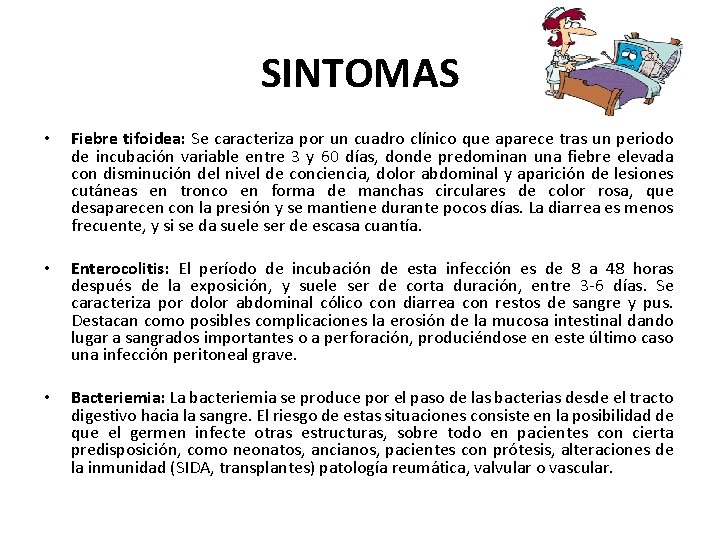 SINTOMAS

• Fiebre tifoidea: Se caracteriza por un cuadro clínico que aparece tras un periodo de incubación variable entre 3 y 60 días, donde predominan una fiebre elevada con disminución del nivel de conciencia, dolor abdominal y aparición de lesiones cutáneas en tronco en forma de manchas circulares de color rosa, que desaparecen con la presión y se mantiene durante pocos días. La diarrea es menos frecuente, y si se da suele ser de escasa cuantía.

• Enterocolitis: El período de incubación de esta infección es de 8 a 48 horas después de la exposición, y suele ser de corta duración, entre 3-6 días. Se caracteriza por dolor abdominal cólico con diarrea con restos de sangre y pus. Destacan como posibles complicaciones la erosión de la mucosa intestinal dando lugar a sangrados importantes o a perforación, produciéndose en este último caso una infección peritoneal grave.

• Bacteriemia: La bacteriemia se produce por el paso de las bacterias desde el tracto digestivo hacia la sangre. El riesgo de estas situaciones consiste en la posibilidad de que el germen infecte otras estructuras, sobre todo en pacientes con cierta predisposición, como neonatos, ancianos, pacientes con prótesis, alteraciones de la inmunidad (SIDA, transplantes) patología reumática, valvular o vascular.